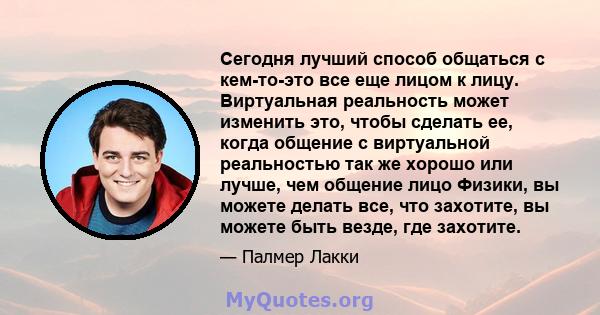 Сегодня лучший способ общаться с кем-то-это все еще лицом к лицу. Виртуальная реальность может изменить это, чтобы сделать ее, когда общение с виртуальной реальностью так же хорошо или лучше, чем общение лицо Физики, вы можете делать все, что захотите, вы можете быть везде, где захотите.

— Палмер Лакки

MyQuotes.org